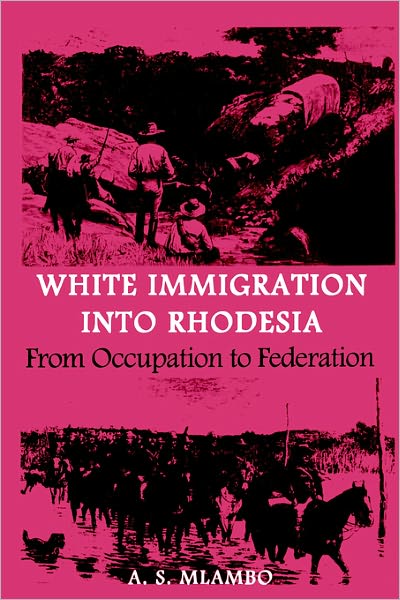 WHITE IMMIGRATION INTO RHODESIA
From Occupation to Federation

A. S. MLAMBO